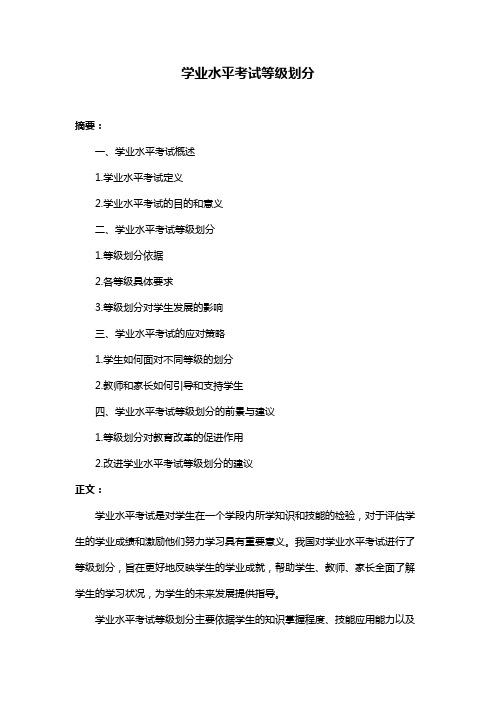 学业水平考试等级划分

摘要：

一、学业水平考试概述

1.学业水平考试定义

2.学业水平考试的目的和意义

二、学业水平考试等级划分

1.等级划分依据

2.各等级具体要求

3.等级划分对学生发展的影响

三、学业水平考试的应对策略

1.学生如何面对不同等级的划分

2.教师和家长如何引导和支持学生

四、学业水平考试等级划分的前景与建议

1.等级划分对教育改革的促进作用

2.改进学业水平考试等级划分的建议

正文：

学业水平考试是对学生在一个学段内所学知识和技能的检验，对于评估学生的学业成绩和激励他们努力学习具有重要意义。我国对学业水平考试进行了等级划分，旨在更好地反映学生的学业成就，帮助学生、教师、家长全面了解学生的学习状况，为学生的未来发展提供指导。

学业水平考试等级划分主要依据学生的知识掌握程度、技能应用能力以及